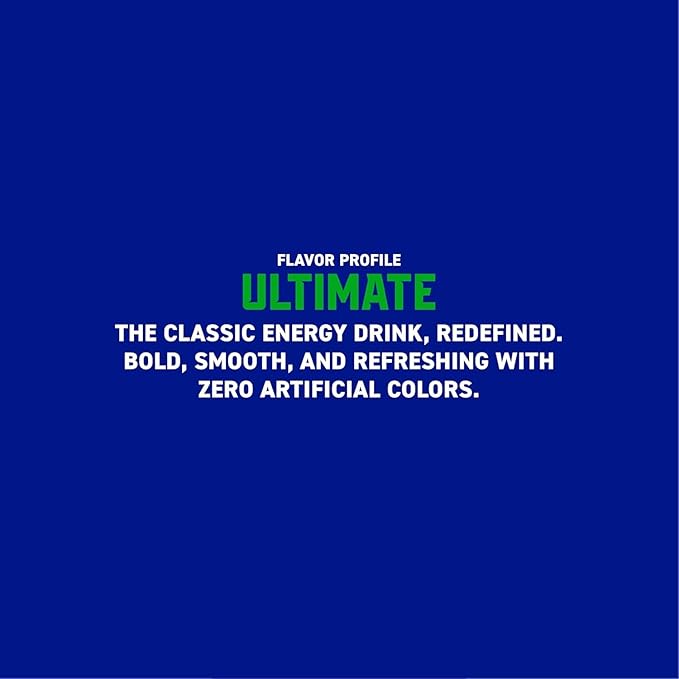 FLAVOR PROFILE
ULTIMATE
THE CLASSIC ENERGY DRINK, REDEFINED. BOLD, SMOOTH, AND REFRESHING WITH ZERO ARTIFICIAL COLORS.